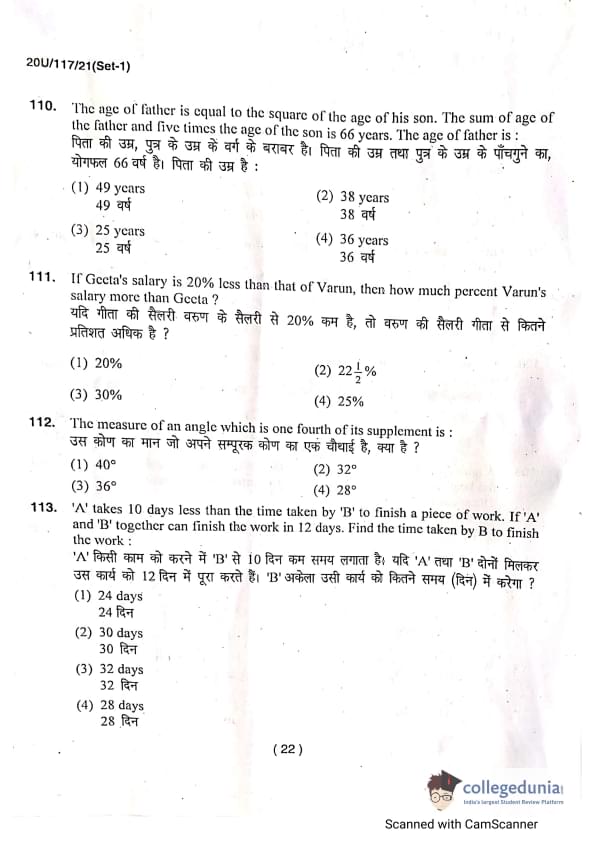 20U/117/21(Set-1)

110. The age of father is equal to the square of the age of his son. The sum of age of the father and five times the age of the son is 66 years. The age of father is :
पिता की उम्र, पुत्र के उम्र के वर्ग के बराबर है। पिता की उम्र तथा पुत्र के उम्र के पाँचगुने का, योगफल 66 वर्ष है। पिता की उम्र है :

(1) 49 years
49 वर्ष

(2) 38 years
38 वर्ष

(3) 25 years
25 वर्ष

(4) 36 years
36 वर्ष

111. If Geeta's salary is 20% less than that of Varun, then how much percent Varun's salary more than Geeta ?
यदि गीता की सैलरी वरुण के सैलरी से 20% कम है, तो वरुण की सैलरी गीता से कितने प्रतिशत अधिक है ?

(1) 20%

(2) $22\frac{1}{2}\%$

(3) 30%

(4) 25%

112. The measure of an angle which is one fourth of its supplement is :
उस कोण का मान जो अपने सम्पूरक कोण का एक चौथाई है, क्या है ?

(1) 40°

(2) 32°

(3) 36°

(4) 28°

113. 'A' takes 10 days less than the time taken by 'B' to finish a piece of work. If 'A' and 'B' together can finish the work in 12 days. Find the time taken by B to finish the work :
'A' किसी काम को करने में 'B' से 10 दिन कम समय लगाता है। यदि 'A' तथा 'B' दोनों मिलकर उस कार्य को 12 दिन में पूरा करते हैं। 'B' अकेला उसी कार्य को कितने समय (दिन) में करेगा ?

(1) 24 days
24 दिन

(2) 30 days
30 दिन

(3) 32 days
32 दिन

(4) 28 days
28 दिन

( 22 )

collegedunia
India's largest Student Review Platform

Scanned with CamScanner